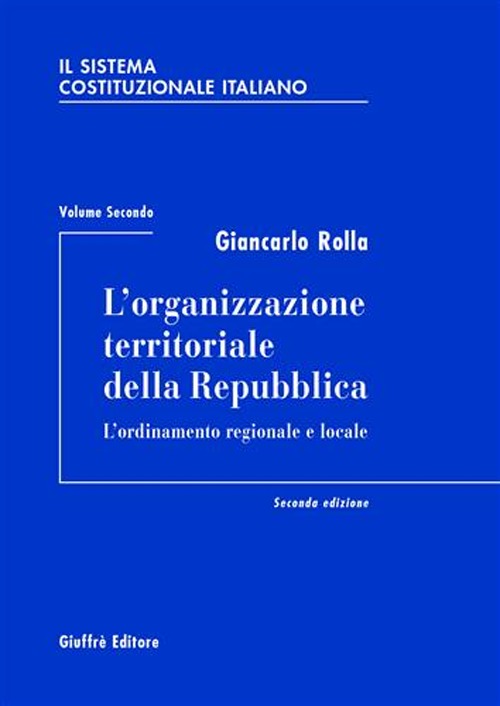 IL SISTEMA
COSTITUZIONALE ITALIANO

Volume Secondo

Giancarlo Rolla

L'organizzazione territoriale della Repubblica

L'ordinamento regionale e locale

Seconda edizione

Giuffrè Editore